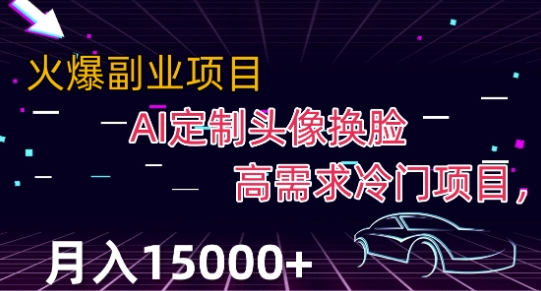 火爆副业项目

AI定制头像换脸

高需求冷门项目，

月入15000+